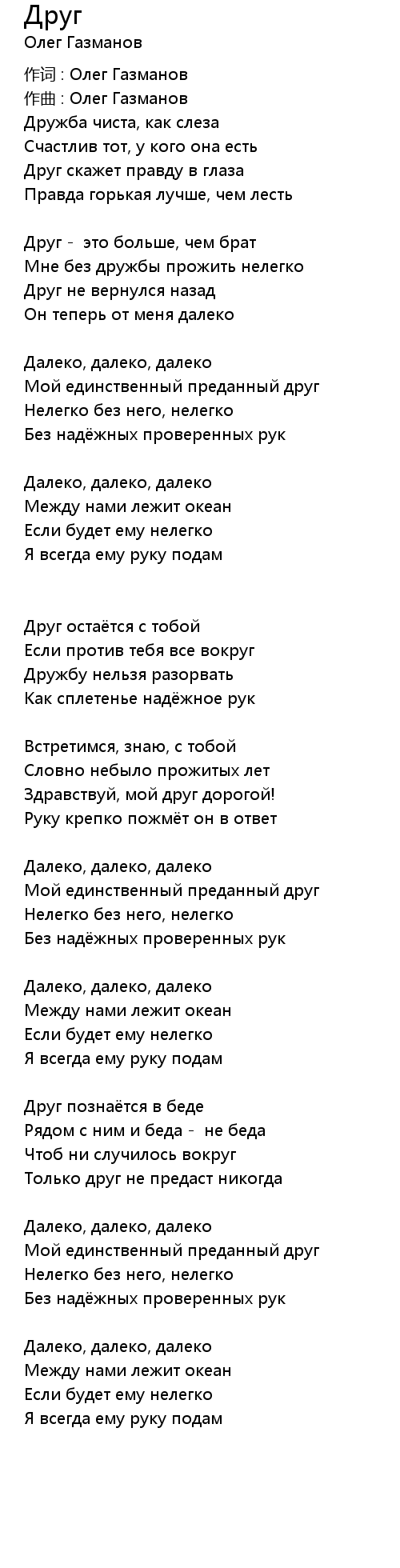 Друг
Олег Газманов

作词 : Олег Газманов
作曲 : Олег Газманов
Дружба чиста, как слеза
Счастлив тот, у кого она есть
Друг скажет правду в глаза
Правда горькая лучше, чем лесть

Друг -  это больше, чем брат
Мне без дружбы прожить нелегко
Друг не вернулся назад
Он теперь от меня далеко

Далеко, далеко, далеко
Мой единственный преданный друг
Нелегко без него, нелегко
Без надёжных проверенных рук

Далеко, далеко, далеко
Между нами лежит океан
Если будет ему нелегко
Я всегда ему руку подам

Друг остаётся с тобой
Если против тебя все вокруг
Дружбу нельзя разорвать
Как сплетенье надёжное рук

Встретимся, знаю, с тобой
Словно небыло прожитых лет
Здравствуй, мой друг дорогой!
Руку крепко пожмёт он в ответ

Далеко, далеко, далеко
Мой единственный преданный друг
Нелегко без него, нелегко
Без надёжных проверенных рук

Далеко, далеко, далеко
Между нами лежит океан
Если будет ему нелегко
Я всегда ему руку подам

Друг познаётся в беде
Рядом с ним и беда -  не беда
Чтоб ни случилось вокруг
Только друг не предаст никогда

Далеко, далеко, далеко
Мой единственный преданный друг
Нелегко без него, нелегко
Без надёжных проверенных рук

Далеко, далеко, далеко
Между нами лежит океан
Если будет ему нелегко
Я всегда ему руку подам